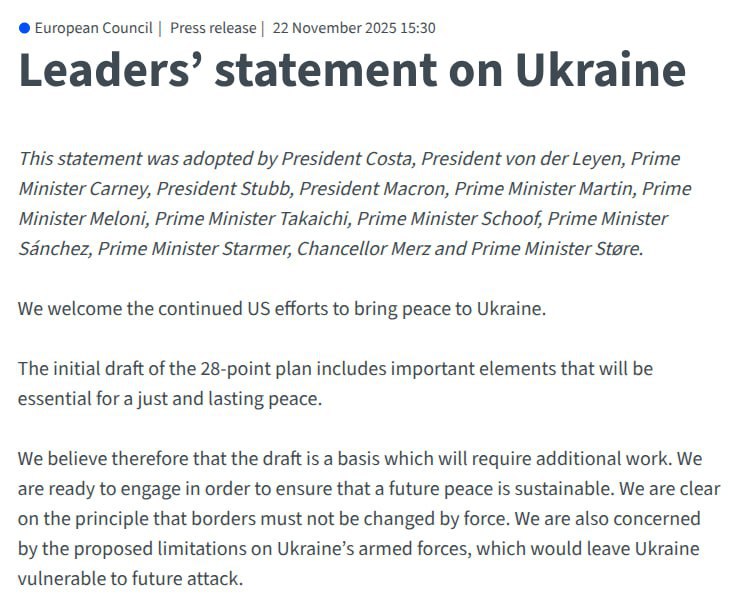 European Council | Press release | 22 November 2025 15:30

Leaders’ statement on Ukraine

This statement was adopted by President Costa, President von der Leyen, Prime Minister Carney, President Stubb, President Macron, Prime Minister Martin, Prime Minister Meloni, Prime Minister Takaichi, Prime Minister Schoof, Prime Minister Sánchez, Prime Minister Starmer, Chancellor Merz and Prime Minister Støre.

We welcome the continued US efforts to bring peace to Ukraine.

The initial draft of the 28-point plan includes important elements that will be essential for a just and lasting peace.

We believe therefore that the draft is a basis which will require additional work. We are ready to engage in order to ensure that a future peace is sustainable. We are clear on the principle that borders must not be changed by force. We are also concerned by the proposed limitations on Ukraine’s armed forces, which would leave Ukraine vulnerable to future attack.